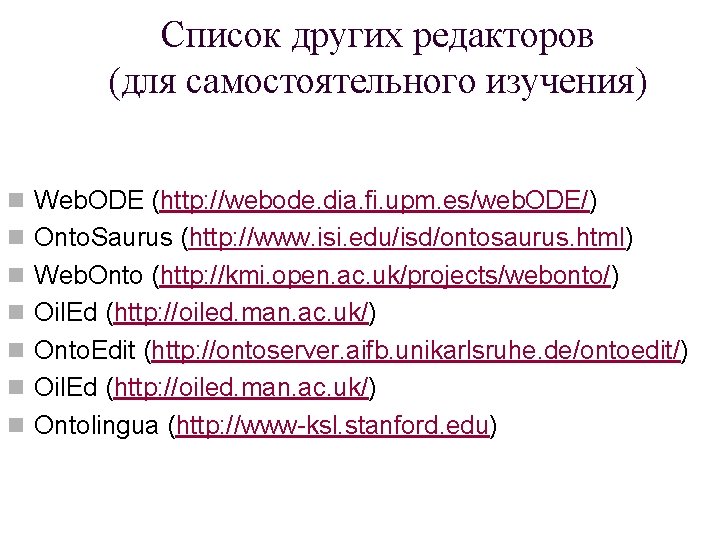 Список других редакторов
(для самостоятельного изучения)

• WebODE (http://webode.dia.fi.upm.es/webODE/)
• OntoSaurus (http://www.isi.edu/isd/ontosaurus.html)
• WebOnto (http://kmi.open.ac.uk/projects/webonto/)
• OilEd (http://oiled.man.ac.uk/)
• OntoEdit (http://ontoserver.aifb.unikarlsruhe.de/ontoedit/)
• OilEd (http://oiled.man.ac.uk/)
• Ontolingua (http://www-ksl.stanford.edu)